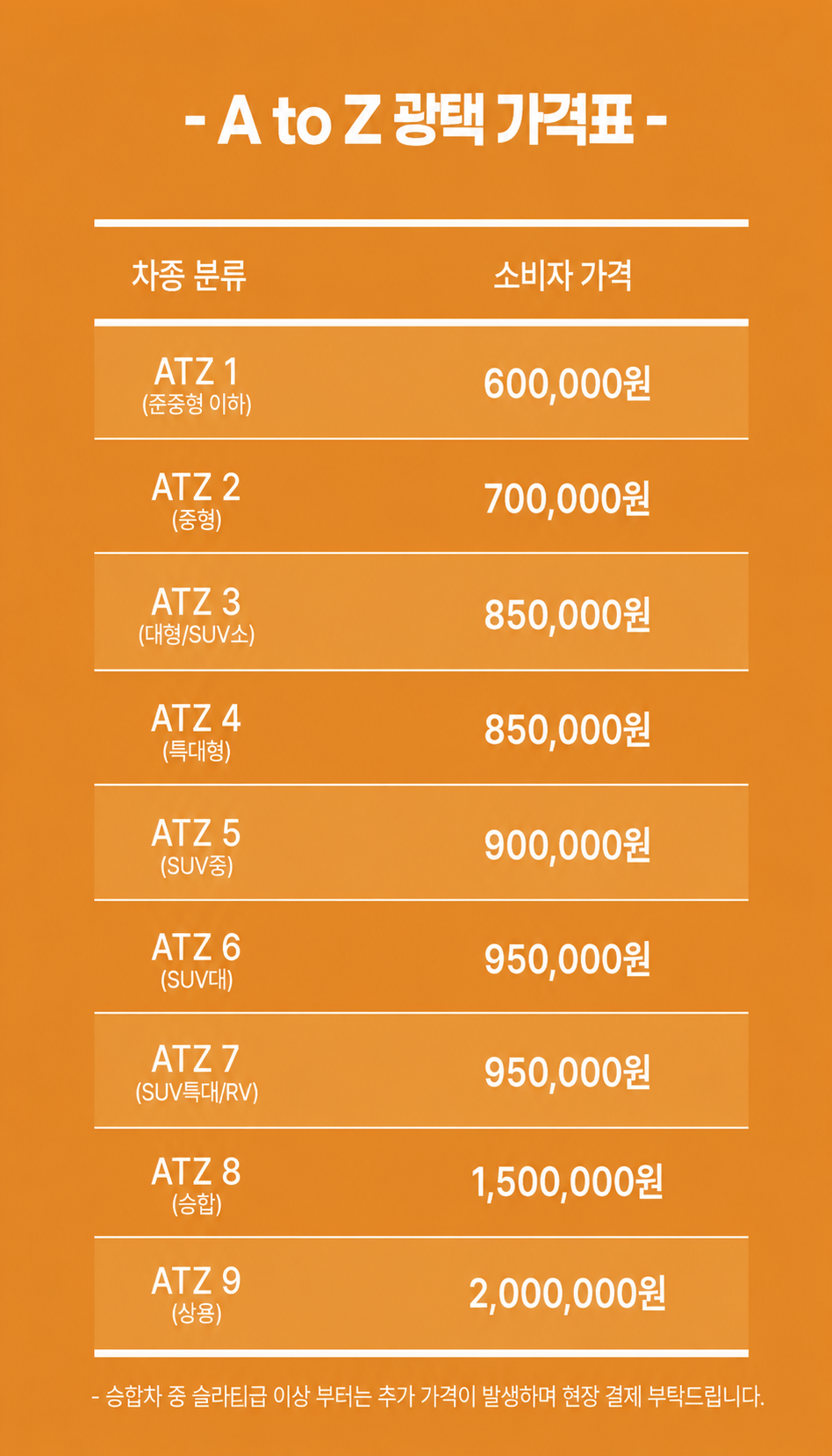 - A to Z 광택 가격표 -

| 차종 분류 | 소비자 가격 |
|---|---|
| ATZ 1 (준중형 이하) | 600,000원 |
| ATZ 2 (중형) | 700,000원 |
| ATZ 3 (대형/SUV소) | 850,000원 |
| ATZ 4 (특대형) | 850,000원 |
| ATZ 5 (SUV중) | 900,000원 |
| ATZ 6 (SUV대) | 950,000원 |
| ATZ 7 (SUV특대/RV) | 950,000원 |
| ATZ 8 (승합) | 1,500,000원 |
| ATZ 9 (상용) | 2,000,000원 |

- 승합차 중 슬라티급 이상 부터는 추가 가격이 발생하며 현장 결제 부탁드립니다.